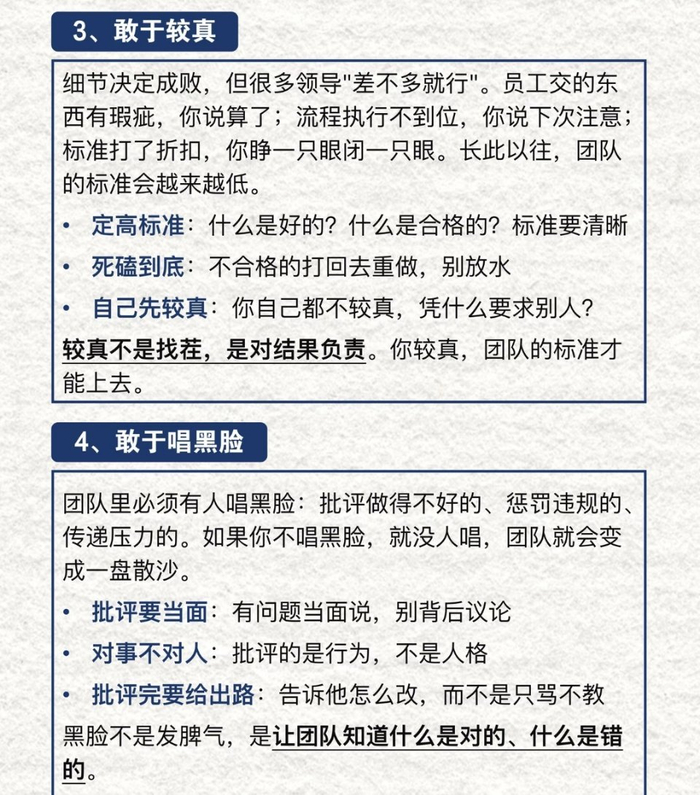 3、敢于较真

细节决定成败，但很多领导"差不多就行"。员工交的东西有瑕疵，你说算了；流程执行不到位，你说下次注意；标准打了折扣，你睁一只眼闭一只眼。长此以往，团队的标准会越来越低。

• 定高标准：什么是好的？什么是合格的？标准要清晰
• 死磕到底：不合格的打回去重做，别放水
• 自己先较真：你自己都不较真，凭什么要求别人？

较真不是找茬，是对结果负责。你较真，团队的标准才能上去。

4、敢于唱黑脸

团队里必须有人唱黑脸：批评做得不好的、惩罚违规的、传递压力的。如果你不唱黑脸，就没人唱，团队就会变成一盘散沙。

• 批评要当面：有问题当面说，别背后议论
• 对事不对人：批评的是行为，不是人格
• 批评完要给出路：告诉他怎么改，而不是只骂不教

黑脸不是发脾气，是让团队知道什么是对的、什么是错的。